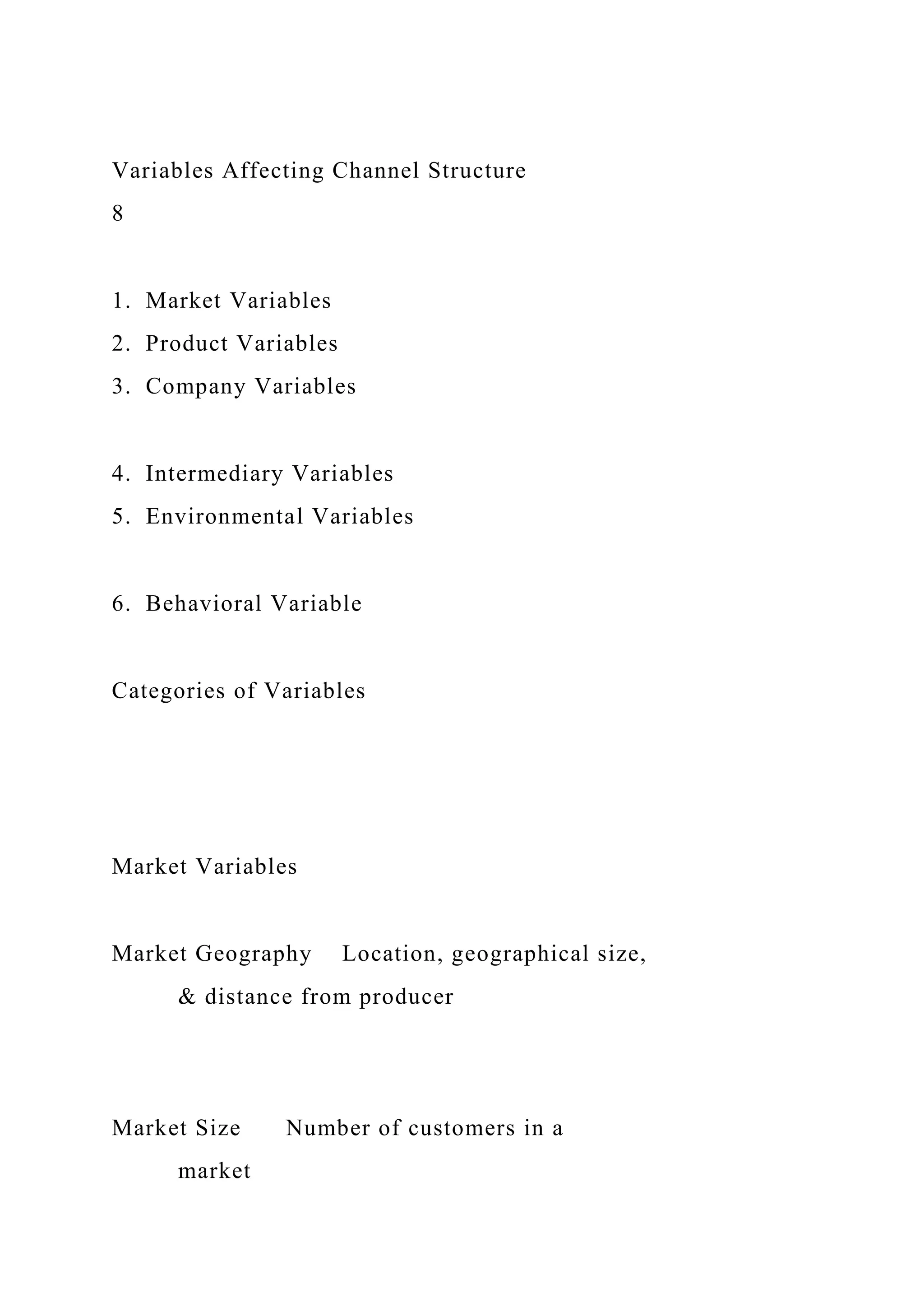 Variables Affecting Channel Structure
8

1. Market Variables
2. Product Variables
3. Company Variables

4. Intermediary Variables
5. Environmental Variables

6. Behavioral Variable

Categories of Variables

Market Variables

Market Geography Location, geographical size, & distance from producer

Market Size Number of customers in a market